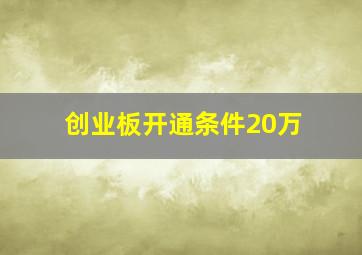 创业板开通条件20万